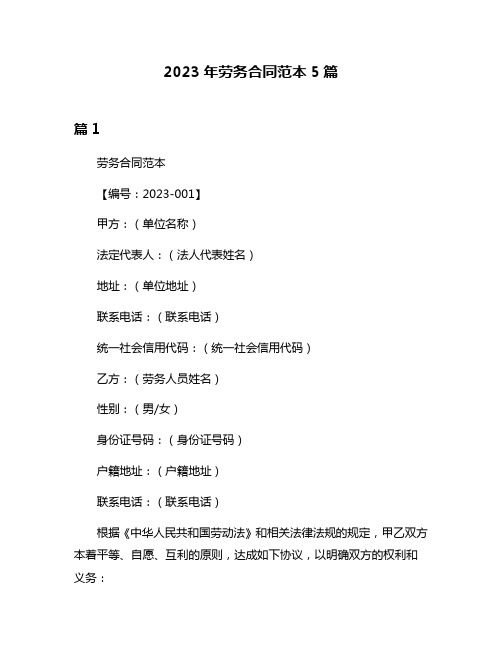 2023 年劳务合同范本 5 篇

篇 1

劳务合同范本

【编号：2023-001】

甲方：（单位名称）

法定代表人：（法人代表姓名）

地址：（单位地址）

联系电话：（联系电话）

统一社会信用代码：（统一社会信用代码）

乙方：（劳务人员姓名）

性别：（男/女）

身份证号码：（身份证号码）

户籍地址：（户籍地址）

联系电话：（联系电话）

根据《中华人民共和国劳动法》和相关法律法规的规定，甲乙双方本着平等、自愿、互利的原则，达成如下协议，以明确双方的权利和义务：